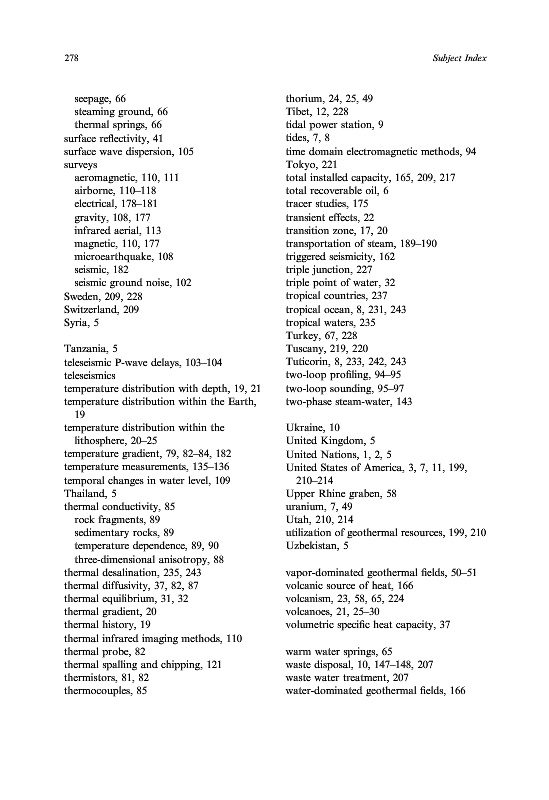 278

Subject Index

seepage, 66
steaming ground, 66
thermal springs, 66
surface reflectivity, 41
surface wave dispersion, 105
surveys
aeromagnetic, 110, 111
airborne, 110–118
electrical, 178–181
gravity, 108, 177
infrared aerial, 113
magnetic, 110, 177
microearthquake, 108
seismic, 182
seismic ground noise, 102
Sweden, 209, 228
Switzerland, 209
Syria, 5

Tanzania, 5
teleseismic P-wave delays, 103–104
teleseismics
temperature distribution with depth, 19, 21
temperature distribution within the Earth, 19
temperature distribution within the lithosphere, 20–25
temperature gradient, 79, 82–84, 182
temperature measurements, 135–136
temporal changes in water level, 109
Thailand, 5
thermal conductivity, 85
rock fragments, 89
sedimentary rocks, 89
temperature dependence, 89, 90
three-dimensional anisotropy, 88
thermal desalination, 235, 243
thermal diffusivity, 37, 82, 87
thermal equilibrium, 31, 32
thermal gradient, 20
thermal history, 19
thermal infrared imaging methods, 110
thermal probe, 82
thermal spalling and chipping, 121
thermistors, 81, 82
thermocouples, 85

thorium, 24, 25, 49
Tibet, 12, 228
tidal power station, 9
tides, 7, 8
time domain electromagnetic methods, 94
Tokyo, 221
total installed capacity, 165, 209, 217
total recoverable oil, 6
tracer studies, 175
transient effects, 22
transition zone, 17, 20
transportation of steam, 189–190
triggered seismicity, 162
triple junction, 227
triple point of water, 32
tropical countries, 237
tropical ocean, 8, 231, 243
tropical waters, 235
Turkey, 67, 228
Tuscany, 219, 220
Tuticorin, 8, 233, 242, 243
two-loop profiling, 94–95
two-loop sounding, 95–97
two-phase steam-water, 143

Ukraine, 10
United Kingdom, 5
United Nations, 1, 2, 5
United States of America, 3, 7, 11, 199, 210–214
Upper Rhine graben, 58
uranium, 7, 49
Utah, 210, 214
utilization of geothermal resources, 199, 210
Uzbekistan, 5

vapor-dominated geothermal fields, 50–51
volcanic source of heat, 166
volcanism, 23, 58, 65, 224
volcanoes, 21, 25–30
volumetric specific heat capacity, 37

warm water springs, 65
waste disposal, 10, 147–148, 207
waste water treatment, 207
water-dominated geothermal fields, 166